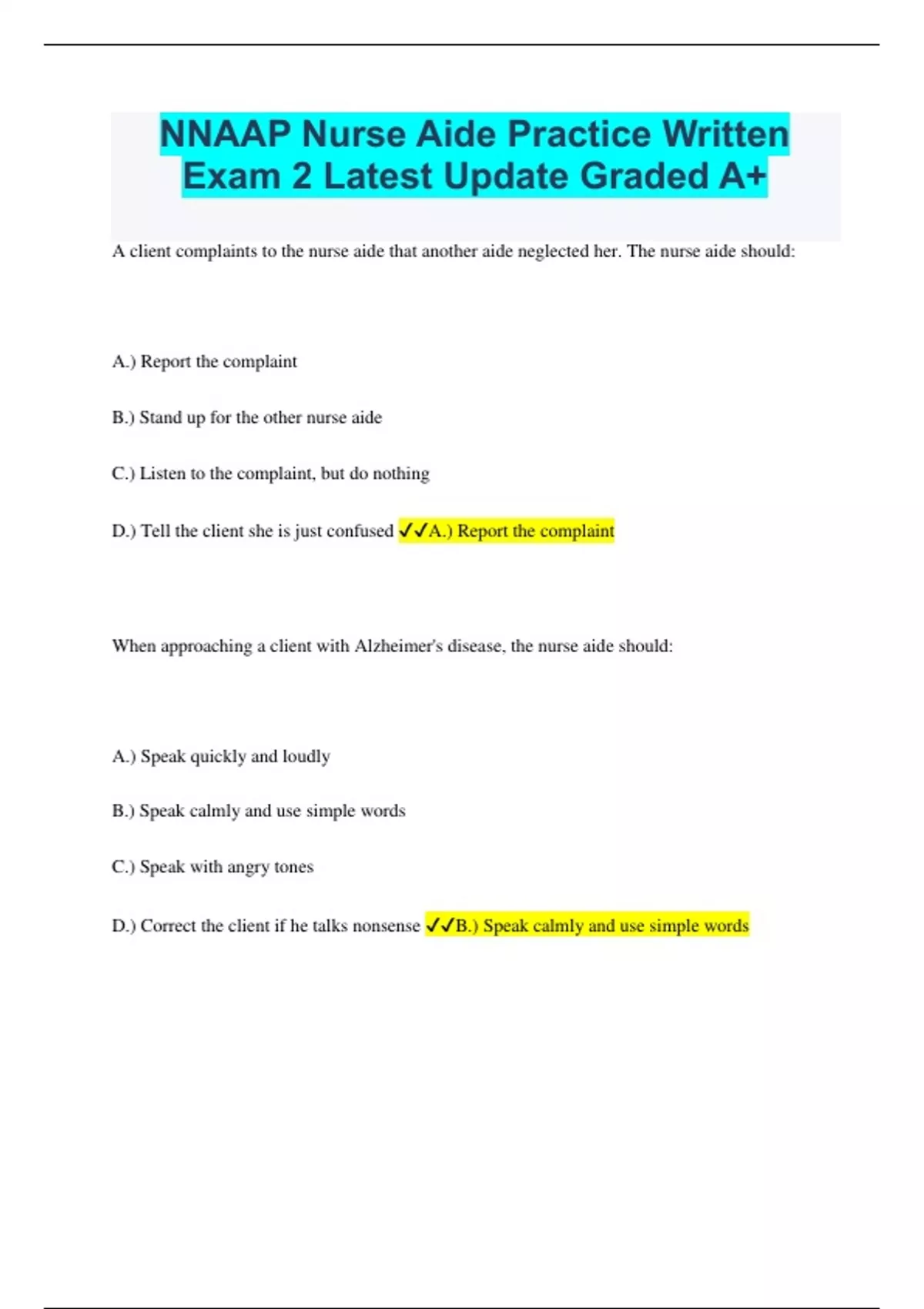 NNAAP Nurse Aide Practice Written Exam 2 Latest Update Graded A+

A client complaints to the nurse aide that another aide neglected her. The nurse aide should:

A.) Report the complaint

B.) Stand up for the other nurse aide

C.) Listen to the complaint, but do nothing

D.) Tell the client she is just confused ✓✓A.) Report the complaint

When approaching a client with Alzheimer's disease, the nurse aide should:

A.) Speak quickly and loudly

B.) Speak calmly and use simple words

C.) Speak with angry tones

D.) Correct the client if he talks nonsense ✓✓B.) Speak calmly and use simple words